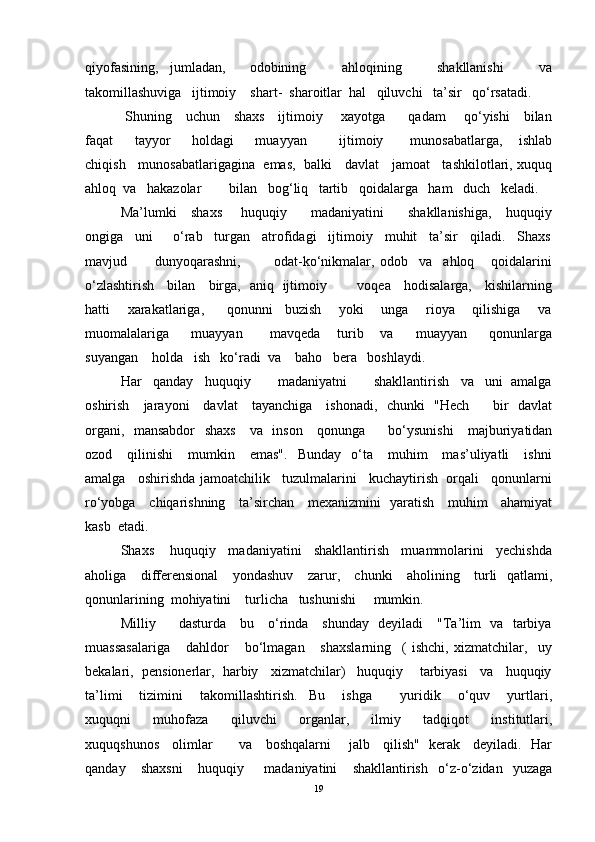 qiyofasining, jumladan, odobining ahloqining shakllanishi va takomillashuviga ijtimoiy shart- sharoitlar hal qiluvchi ta’sir qo‘rsatadi.

Shuning uchun shaxs ijtimoiy xayotga qadam qo‘yishi bilan faqat tayyor holdagi muayyan ijtimoiy munosabatlarga, ishlab chiqish munosabatlarigagina emas, balki davlat jamoat tashkilotlari, xuquq ahloq va hakazolar bilan bog‘liq tartib qoidalarga ham duch keladi.

Ma’lumki shaxs huquqiy madaniyatini shakllanishiga, huquqiy ongiga uni o‘rab turgan atrofidagi ijtimoiy muhit ta’sir qiladi. Shaxs mavjud dunyoqarashni, odat-ko‘nikmalar, odob va ahloq qoidalarini o‘zlashtirish bilan birga, aniq ijtimoiy voqea hodisalarga, kishilarning hatti xarakatlariga, qonunni buzish yoki unga rioya qilishiga va muomalalariga muayyan mavqeda turib va muayyan qonunlarga suyangan holda ish ko‘radi va baho bera boshlaydi.

Har qanday huquqiy madaniyatni shakllantirish va uni amalga oshirish jarayoni davlat tayanchiga ishonadi, chunki "Hech bir davlat organi, mansabdor shaxs va inson qonunga bo‘ysunishi majburiyatidan ozod qilinishi mumkin emas". Bunday o‘ta muhim mas’uliyatli ishni amalga oshirishda jamoatchilik tuzulmalarini kuchaytirish orqali qonunlarni ro‘yobga chiqarishning ta’sirchan mexanizmini yaratish muhim ahamiyat kasb etadi.

Shaxs huquqiy madaniyatini shakllantirish muammolarini yechishda aholiga differensional yondashuv zarur, chunki aholining turli qatlami, qonunlarining mohiyatini turlicha tushunishi mumkin.

Milliy dasturda bu o‘rinda shunday deyiladi "Ta’lim va tarbiya muassasalariga dahldor bo‘lmagan shaxslarning ( ishchi, xizmatchilar, uy bekalari, pensionerlar, harbiy xizmatchilar) huquqiy tarbiyasi va huquqiy ta’limi tizimini takomillashtirish. Bu ishga yuridik o‘quv yurtlari, xuquqni muhofaza qiluvchi organlar, ilmiy tadqiqot institutlari, xuquqshunos olimlar va boshqalarni jalb qilish" kerak deyiladi. Har qanday shaxsni huquqiy madaniyatini shakllantirish o‘z-o‘zidan yuzaga

19